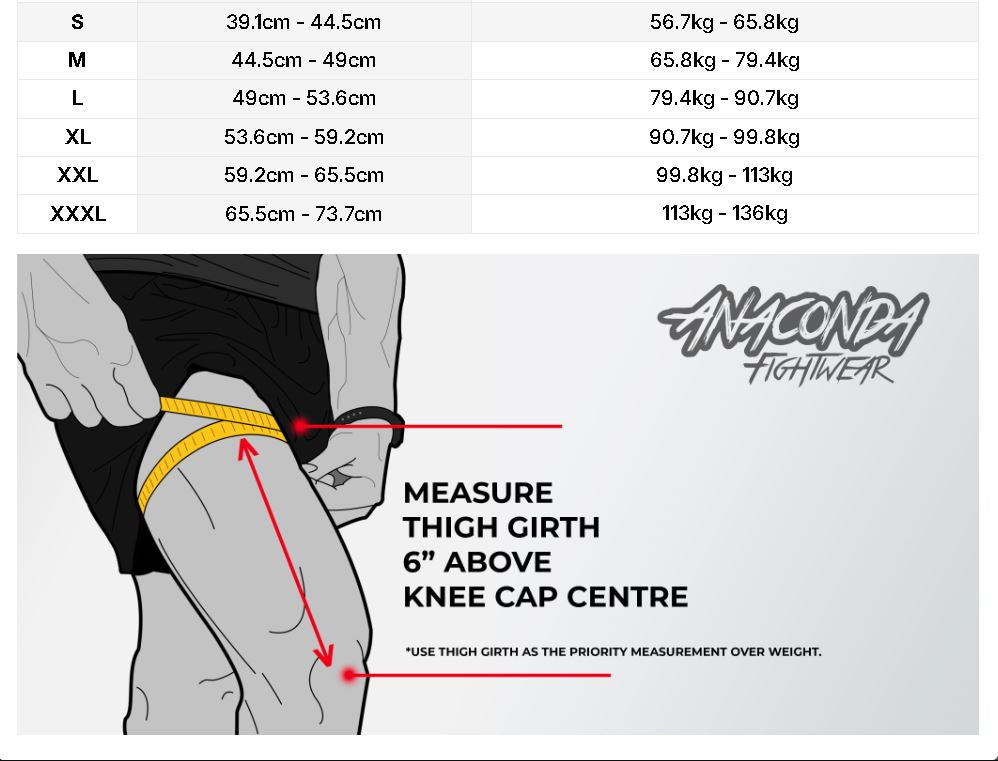 | S | 39.1cm - 44.5cm | 56.7kg - 65.8kg |
|---|---|---|
| M | 44.5cm - 49cm | 65.8kg - 79.4kg |
| L | 49cm - 53.6cm | 79.4kg - 90.7kg |
| XL | 53.6cm - 59.2cm | 90.7kg - 99.8kg |
| XXL | 59.2cm - 65.5cm | 99.8kg - 113kg |
| XXXL | 65.5cm - 73.7cm | 113kg - 136kg |

ANACONDA FIGHTWEAR

MEASURE THIGH GIRTH 6” ABOVE KNEE CAP CENTRE

*USE THIGH GIRTH AS THE PRIORITY MEASUREMENT OVER WEIGHT.